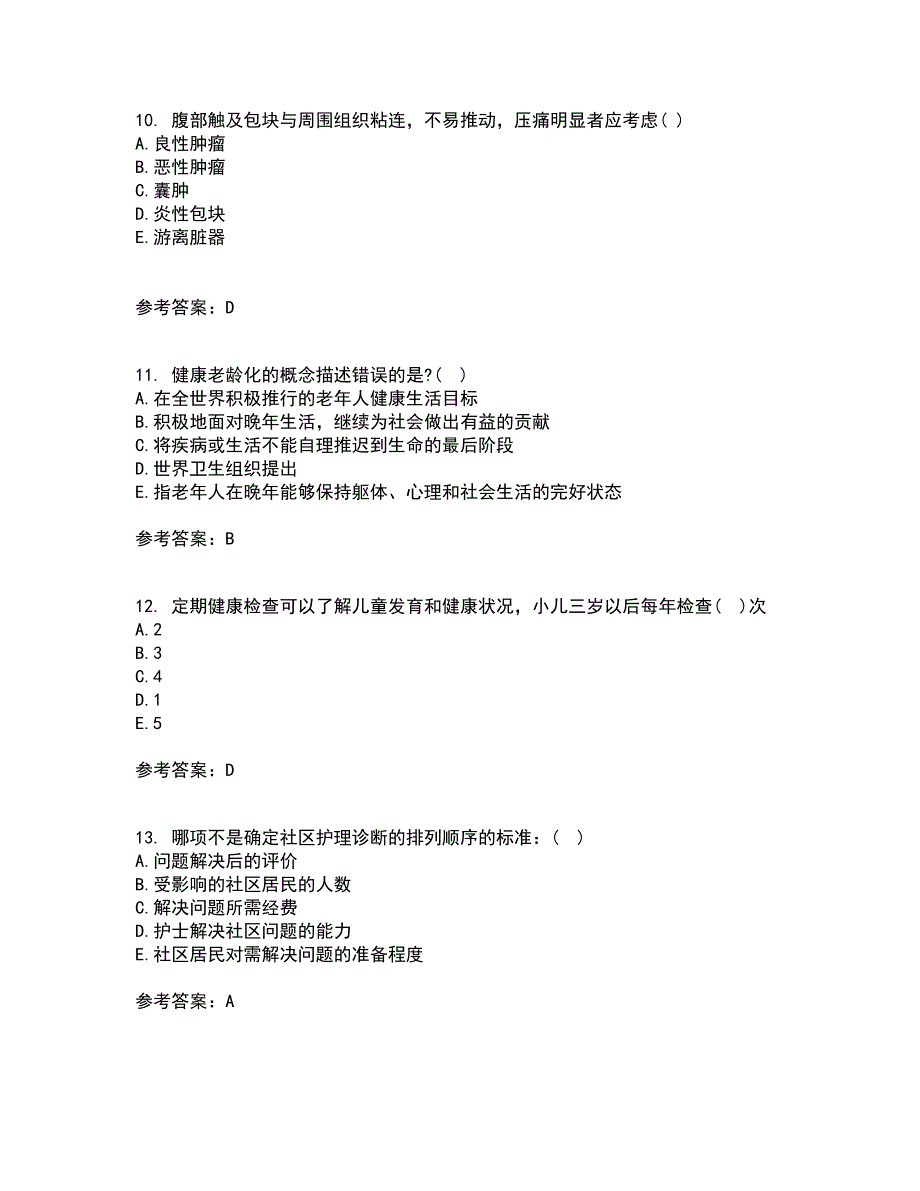 10. 腹部触及包块与周围组织粘连，不易推动，压痛明显者应考虑( )
A.良性肿瘤
B.恶性肿瘤
C.囊肿
D.炎性包块
E.游离脏器

参考答案：D

11. 健康老龄化的概念描述错误的是?( )
A.在全世界积极推行的老年人健康生活目标
B.积极地面对晚年生活，继续为社会做出有益的贡献
C.将疾病或生活不能自理推迟到生命的最后阶段
D.世界卫生组织提出
E.指老年人在晚年能够保持躯体、心理和社会生活的完好状态

参考答案：B

12. 定期健康检查可以了解儿童发育和健康状况，小儿三岁以后每年检查( )次
A.2
B.3
C.4
D.1
E.5

参考答案：D

13. 哪项不是确定社区护理诊断的排列顺序的标准：( )
A.问题解决后的评价
B.受影响的社区居民的人数
C.解决问题所需经费
D.护士解决社区问题的能力
E.社区居民对需解决问题的准备程度

参考答案：A